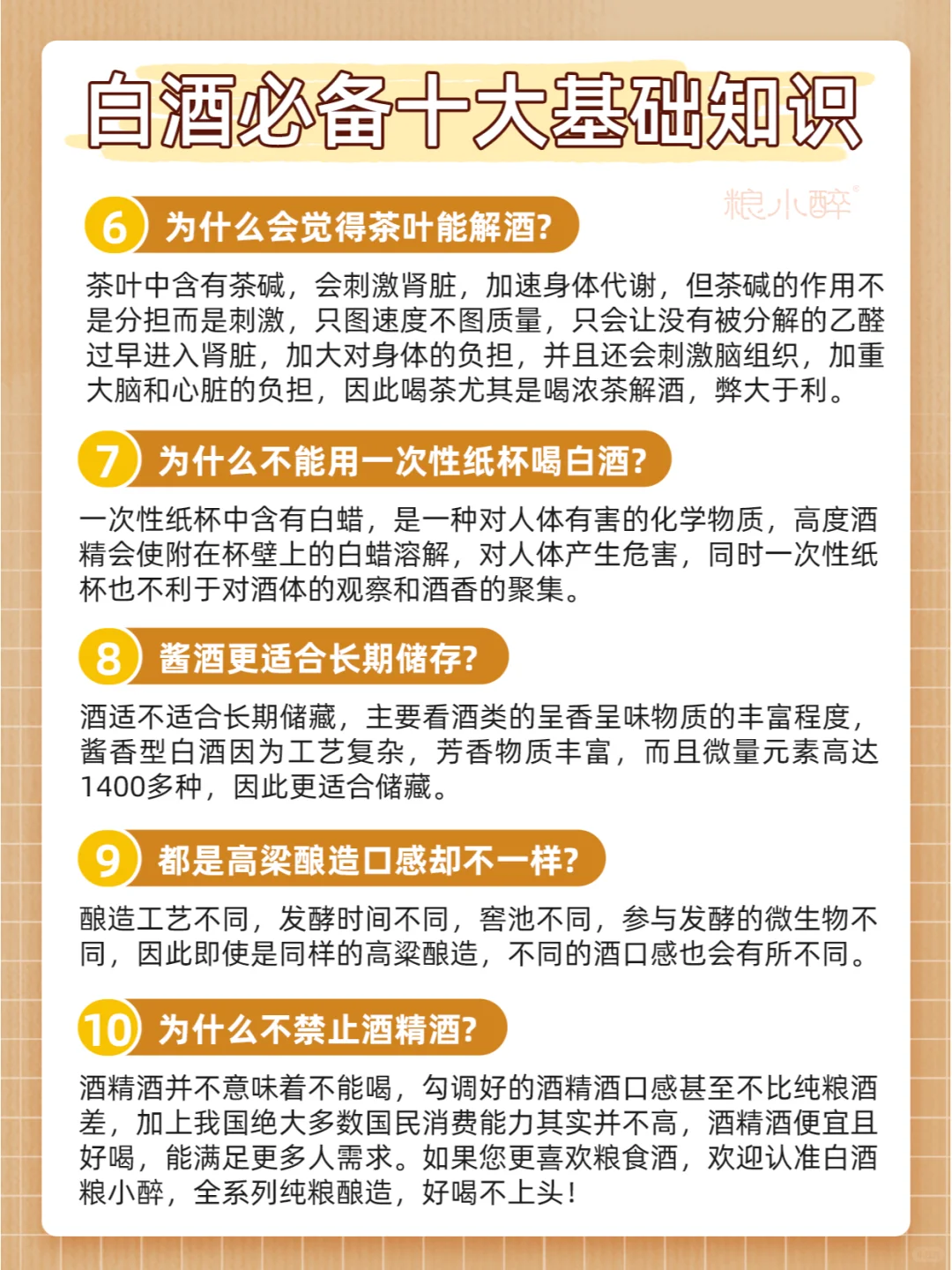 白酒必备十大基础知识

粮小醉

6 为什么会觉得茶叶能解酒?

茶叶中含有茶碱，会刺激肾脏，加速身体代谢，但茶碱的作用不是分担而是刺激，只图速度不图质量，只会让没有被分解的乙醛过早进入肾脏，加大对身体的负担，并且还会刺激脑组织，加重大脑和心脏的负担，因此喝茶尤其是喝浓茶解酒，弊大于利。

7 为什么不能用一次性纸杯喝白酒?

一次性纸杯中含有白蜡，是一种对人体有害的化学物质，高度酒精会使附在杯壁上的白蜡溶解，对人体产生危害，同时一次性纸杯也不利于对酒体的观察和酒香的聚集。

8 酱酒更适合长期储存?

酒适不适合长期储藏，主要看酒类的呈香呈味物质的丰富程度，酱香型白酒因为工艺复杂，芳香物质丰富，而且微量元素高达1400多种，因此更适合储藏。

9 都是高粱酿造口感却不一样?

酿造工艺不同，发酵时间不同，窖池不同，参与发酵的微生物不同，因此即使是同样的高粱酿造，不同的酒口感也会有所不同。

10 为什么不禁止酒精酒?

酒精酒并不意味着不能喝，勾调好的酒精酒口感甚至不比纯粮酒差，加上我国绝大多数国民消费能力其实并不高，酒精酒便宜且好喝，能满足更多人需求。如果您更喜欢粮食酒，欢迎认准白酒粮小醉，全系列纯粮酿造，好喝不上头!